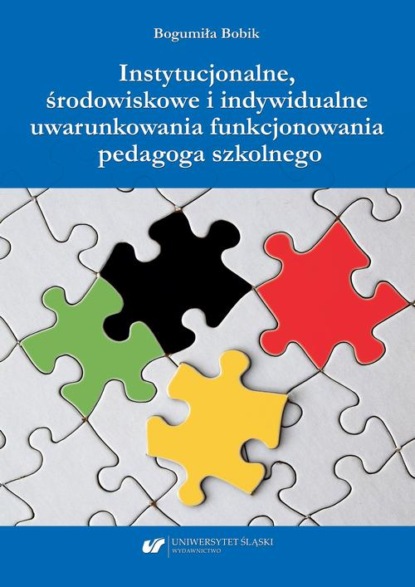 Bogumiła Bobik

Instytucjonalne, środowiskowe i indywidualne uwarunkowania funkcjonowania pedagoga szkolnego

UNIWERSYTET ŚLĄSKI
WYDAWNICTWO